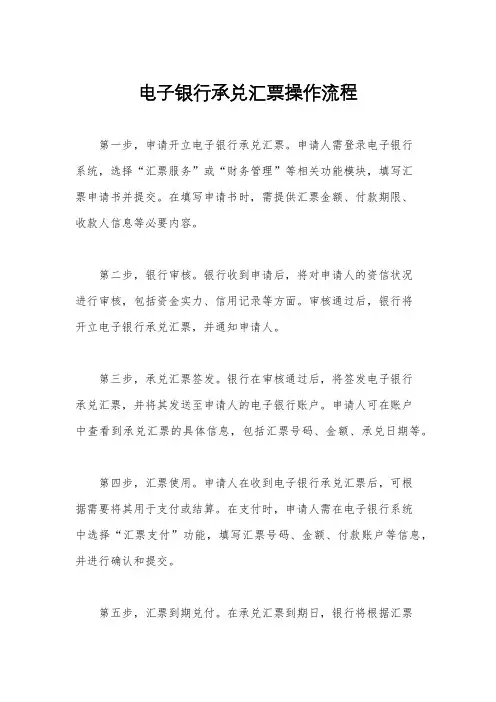 电子银行承兑汇票操作流程

第一步，申请开立电子银行承兑汇票。申请人需登录电子银行系统，选择“汇票服务”或“财务管理”等相关功能模块，填写汇票申请书并提交。在填写申请书时，需提供汇票金额、付款期限、收款人信息等必要内容。

第二步，银行审核。银行收到申请后，将对申请人的资信状况进行审核，包括资金实力、信用记录等方面。审核通过后，银行将开立电子银行承兑汇票，并通知申请人。

第三步，承兑汇票签发。银行在审核通过后，将签发电子银行承兑汇票，并将其发送至申请人的电子银行账户。申请人可在账户中查看到承兑汇票的具体信息，包括汇票号码、金额、承兑日期等。

第四步，汇票使用。申请人在收到电子银行承兑汇票后，可根据需要将其用于支付或结算。在支付时，申请人需在电子银行系统中选择“汇票支付”功能，填写汇票号码、金额、付款账户等信息，并进行确认和提交。

第五步，汇票到期兑付。在承兑汇票到期日，银行将根据汇票